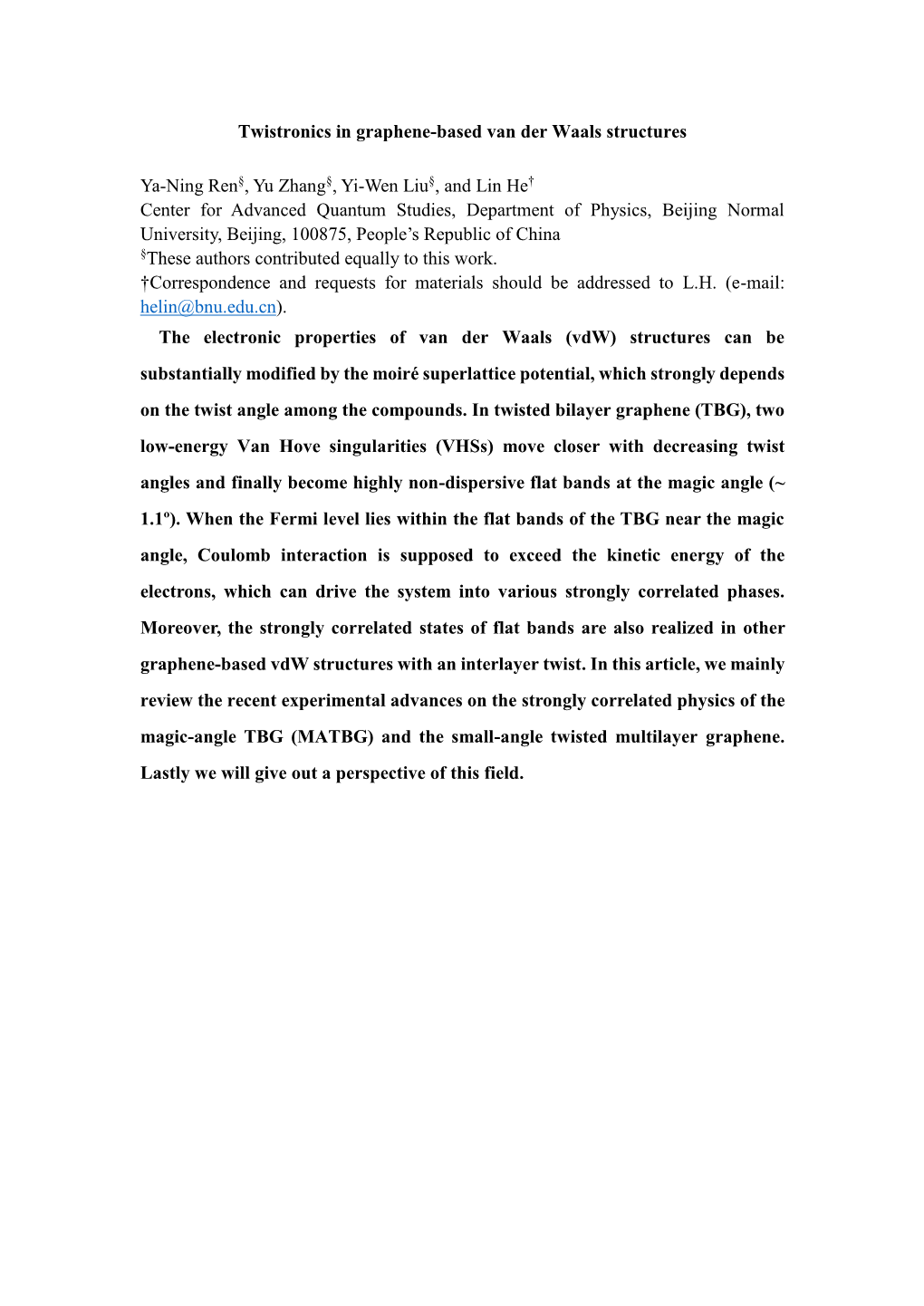 Twistronics in graphene-based van der Waals structures

Ya-Ning Ren$^{§}$, Yu Zhang$^{§}$, Yi-Wen Liu$^{§}$, and Lin He$^{†}$
Center for Advanced Quantum Studies, Department of Physics, Beijing Normal University, Beijing, 100875, People's Republic of China
$^{§}$These authors contributed equally to this work.
†Correspondence and requests for materials should be addressed to L.H. (e-mail: helin@bnu.edu.cn).

The electronic properties of van der Waals (vdW) structures can be substantially modified by the moiré superlattice potential, which strongly depends on the twist angle among the compounds. In twisted bilayer graphene (TBG), two low-energy Van Hove singularities (VHSs) move closer with decreasing twist angles and finally become highly non-dispersive flat bands at the magic angle (~ 1.1º). When the Fermi level lies within the flat bands of the TBG near the magic angle, Coulomb interaction is supposed to exceed the kinetic energy of the electrons, which can drive the system into various strongly correlated phases. Moreover, the strongly correlated states of flat bands are also realized in other graphene-based vdW structures with an interlayer twist. In this article, we mainly review the recent experimental advances on the strongly correlated physics of the magic-angle TBG (MATBG) and the small-angle twisted multilayer graphene. Lastly we will give out a perspective of this field.